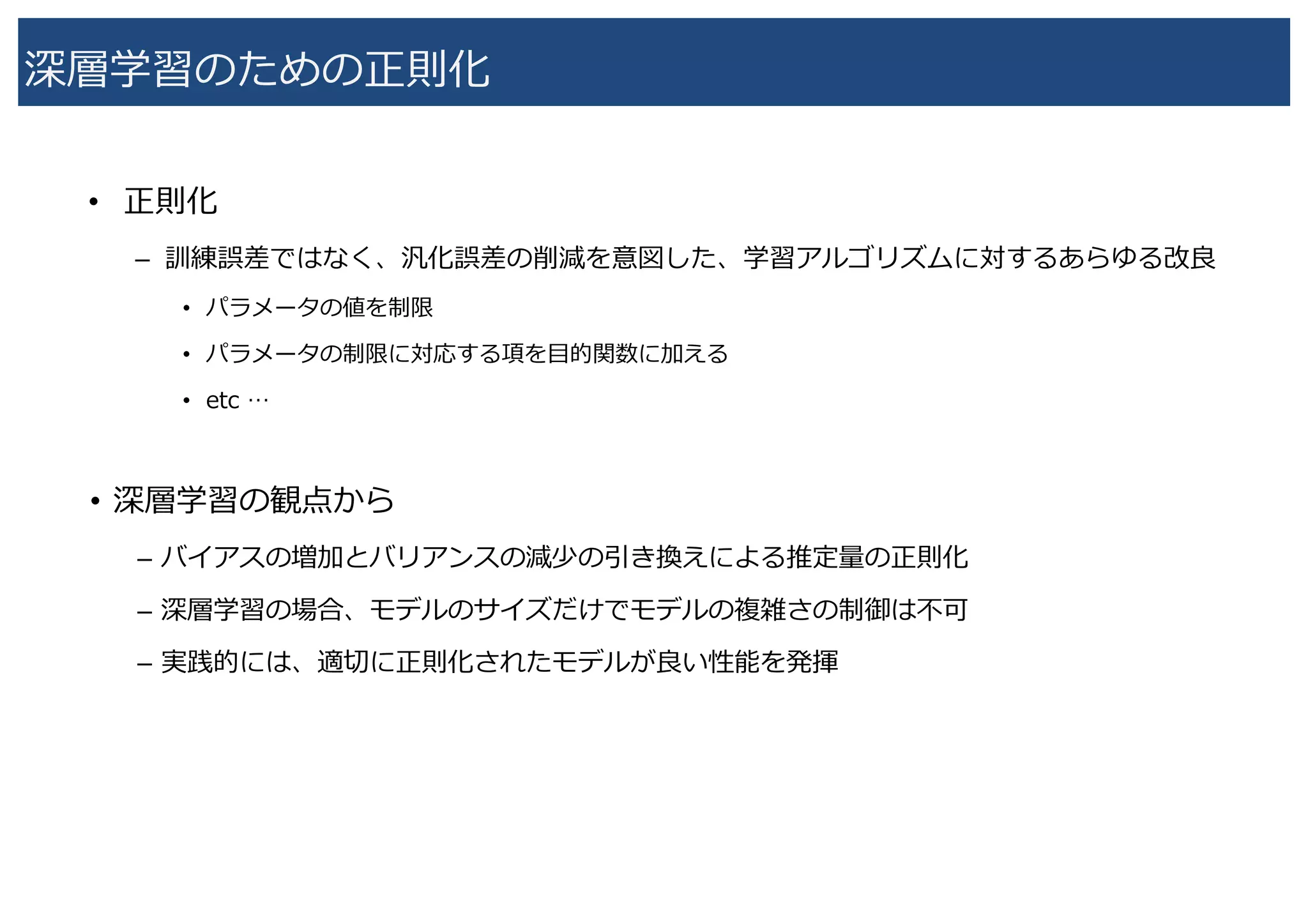 深層学習のための正則化

• 正則化
 – 訓練誤差ではなく、汎化誤差の削減を意図した、学習アルゴリズムに対するあらゆる改良
  • パラメータの値を制限
  • パラメータの制限に対応する項を目的関数に加える
  • etc …

• 深層学習の観点から
 – バイアスの増加とバリアンスの減少の引き換えによる推定量の正則化
 – 深層学習の場合、モデルのサイズだけでモデルの複雑さの制御は不可
 – 実践的には、適切に正則化されたモデルが良い性能を発揮